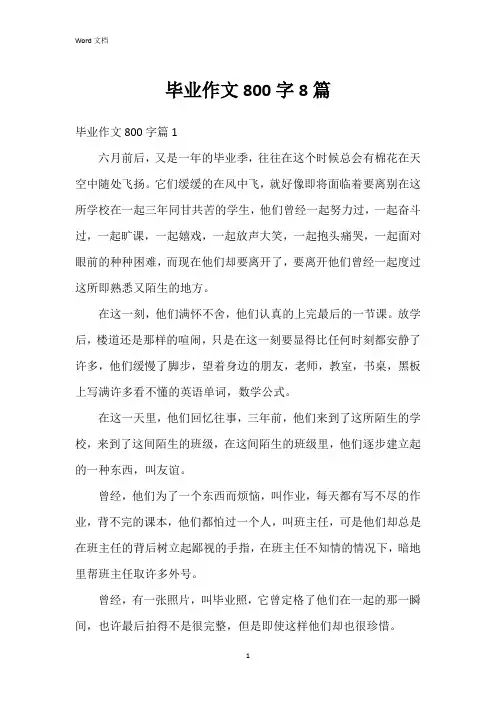 Word 文档

毕业作文 800 字 8 篇

毕业作文 800 字篇 1

六月前后，又是一年的毕业季，往往在这个时候总会有棉花在天空中随处飞扬。它们缓缓的在风中飞，就好像即将面临着要离别在这所学校在一起三年同甘共苦的学生，他们曾经一起努力过，一起奋斗过，一起旷课，一起嬉戏，一起放声大笑，一起抱头痛哭，一起面对眼前的种种困难，而现在他们却要离开了，要离开他们曾经一起度过这所即熟悉又陌生的地方。

在这一刻，他们满怀不舍，他们认真的上完最后的一节课。放学后，楼道还是那样的喧闹，只是在这一刻要显得比任何时刻都安静了许多，他们缓慢了脚步，望着身边的朋友，老师，教室，书桌，黑板上写满许多看不懂的英语单词，数学公式。

在这一天里，他们回忆往事，三年前，他们来到了这所陌生的学校，来到了这间陌生的班级，在这间陌生的班级里，他们逐步建立起的一种东西，叫友谊。

曾经，他们为了一个东西而烦恼，叫作业，每天都有写不尽的作业，背不完的课本，他们都怕过一个人，叫班主任，可是他们却总是在班主任的背后树立起鄙视的手指，在班主任不知情的情况下，暗地里帮班主任取许多外号。

曾经，有一张照片，叫毕业照，它曾定格了他们在一起的那一瞬间，也许最后拍得不是很完整，但是即使这样他们却也很珍惜。

1